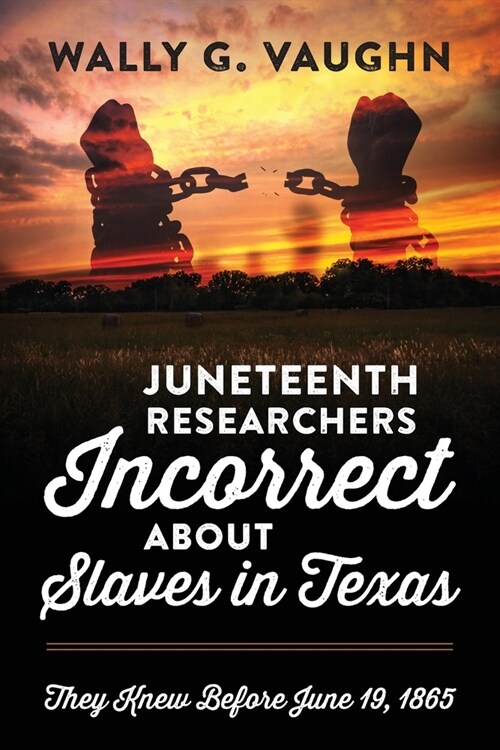 WALLY G. VAUGHN

JUNETEENTH RESEARCHERS Incorrect ABOUT Slaves in Texas

They Knew Before June 19, 1865